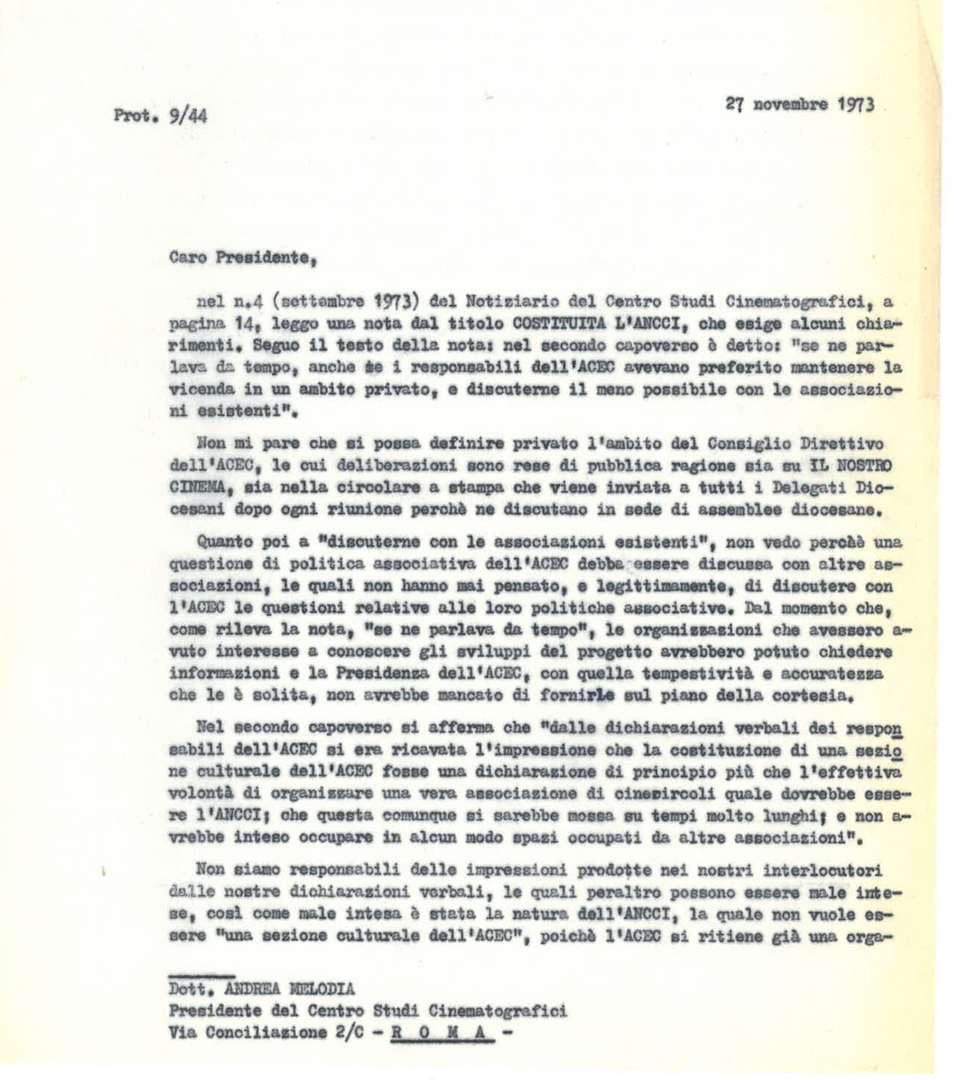 Prot. 9/44

27 novembre 1973

Caro Presidente,

nel n.4 (settembre 1973) del Notiziario del Centro Studi Cinematografici, a pagina 14, leggo una nota dal titolo COSTITUITA L'ANCCI, che esige alcuni chiarimenti. Seguo il testo della nota: nel secondo capoverso è detto: "se ne parlava da tempo, anche se i responsabili dell'ACEC avevano preferito mantenere la vicenda in un ambito privato, e discuterne il meno possibile con le associazioni esistenti".

Non mi pare che si possa definire privato l'ambito del Consiglio Direttivo dell'ACEC, le cui deliberazioni sono rese di pubblica ragione sia su IL NOSTRO CINEMA, sia nella circolare a stampa che viene inviata a tutti i Delegati Diocesani dopo ogni riunione perchè ne discutano in sede di assemblee diocesane.

Quanto poi a "discuterne con le associazioni esistenti", non vedo perchè una questione di politica associativa dell'ACEC debba essere discussa con altre associazioni, le quali non hanno mai pensato, e legittimamente, di discutere con l'ACEC le questioni relative alle loro politiche associative. Dal momento che, come rileva la nota, "se ne parlava da tempo", le organizzazioni che avessero avuto interesse a conoscere gli sviluppi del progetto avrebbero potuto chiedere informazioni e la Presidenza dell'ACEC, con quella tempestività e accuratezza che le è solita, non avrebbe mancato di fornirle sul piano della cortesia.

Nel secondo capoverso si afferma che "dalle dichiarazioni verbali dei responsabili dell'ACEC si era ricavata l'impressione che la costituzione di una sezione culturale dell'ACEC fosse una dichiarazione di principio più che l'effettiva volontà di organizzare una vera associazione di cinecircoli quale dovrebbe essere l'ANCCI; che questa comunque si sarebbe mossa su tempi molto lunghi; e non avrebbe inteso occupare in alcun modo spazi occupati da altre associazioni".

Non siamo responsabili delle impressioni prodotte nei nostri interlocutori dalle nostre dichiarazioni verbali, le quali peraltro possono essere male intese, così come male intesa è stata la natura dell'ANCCI, la quale non vuole essere "una sezione culturale dell'ACEC", poichè l'ACEC si ritiene già una orga-

Dott. ANDREA MELODIA
Presidente del Centro Studi Cinematografici
Via Conciliazione 2/C - R O M A -